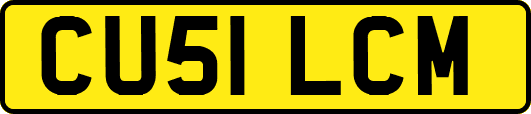 CU51 LCM